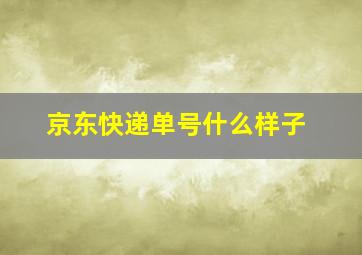 京东快递单号什么样子